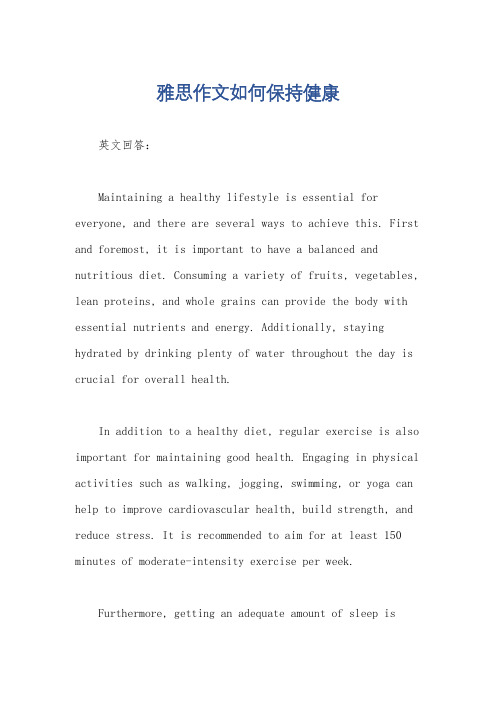 雅思作文如何保持健康

英文回答：

Maintaining a healthy lifestyle is essential for everyone, and there are several ways to achieve this. First and foremost, it is important to have a balanced and nutritious diet. Consuming a variety of fruits, vegetables, lean proteins, and whole grains can provide the body with essential nutrients and energy. Additionally, staying hydrated by drinking plenty of water throughout the day is crucial for overall health.

In addition to a healthy diet, regular exercise is also important for maintaining good health. Engaging in physical activities such as walking, jogging, swimming, or yoga can help to improve cardiovascular health, build strength, and reduce stress. It is recommended to aim for at least 150 minutes of moderate-intensity exercise per week.

Furthermore, getting an adequate amount of sleep is